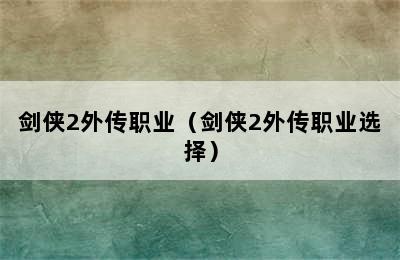 剑侠2外传职业（剑侠2外传职业选择）